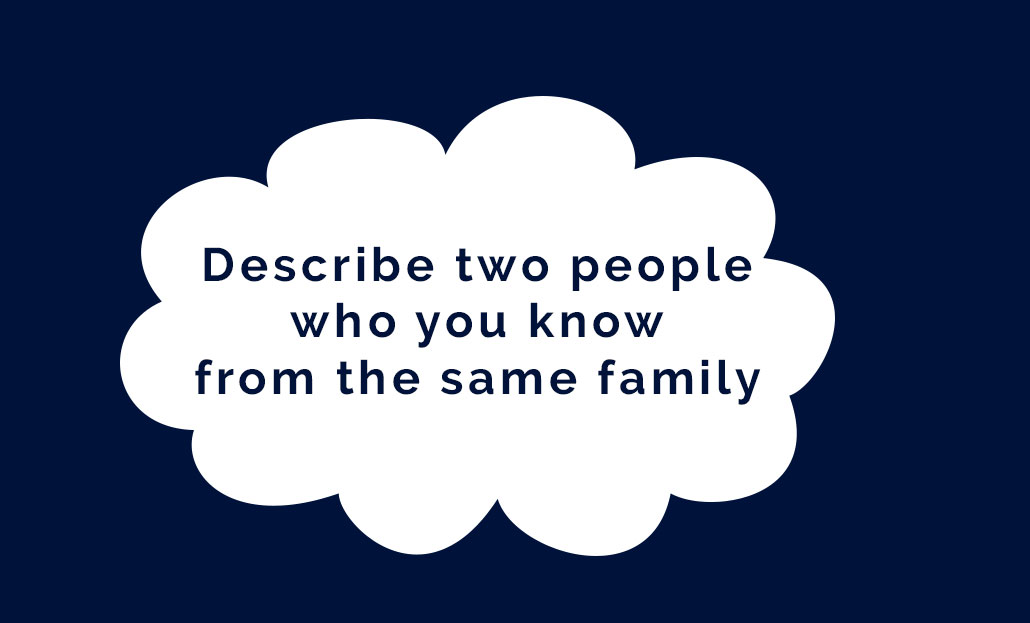 Describe two people who you know from the same family